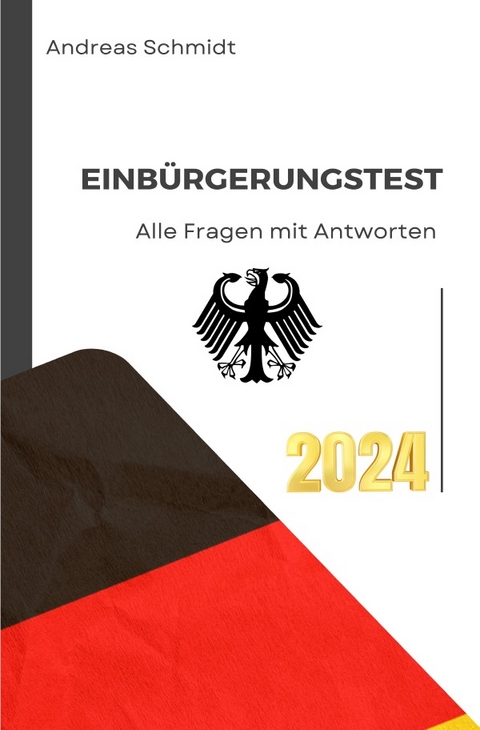 Andreas Schmidt

EINBÜRGERUNGSTEST

Alle Fragen mit Antworten

2024